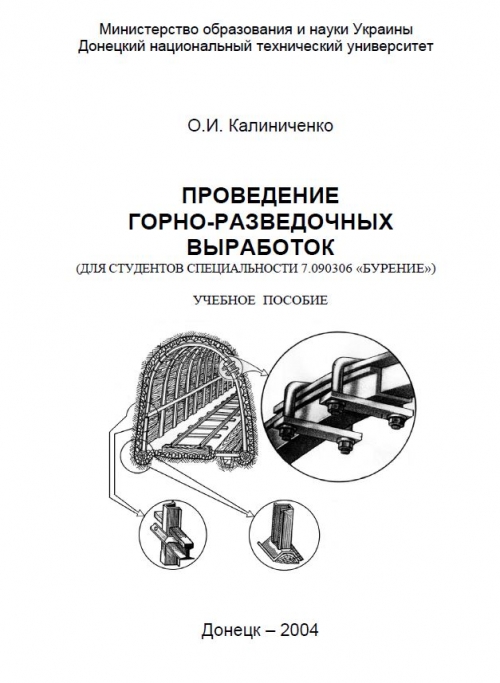 Министерство образования и науки Украины
Донецкий национальный технический университет

О.И. Калиниченко

ПРОВЕДЕНИЕ
ГОРНО-РАЗВЕДОЧНЫХ
ВЫРАБОТОК
(ДЛЯ СТУДЕНТОВ СПЕЦИАЛЬНОСТИ 7.090306 «БУРЕНИЕ»)

УЧЕБНОЕ ПОСОБИЕ

Донецк – 2004